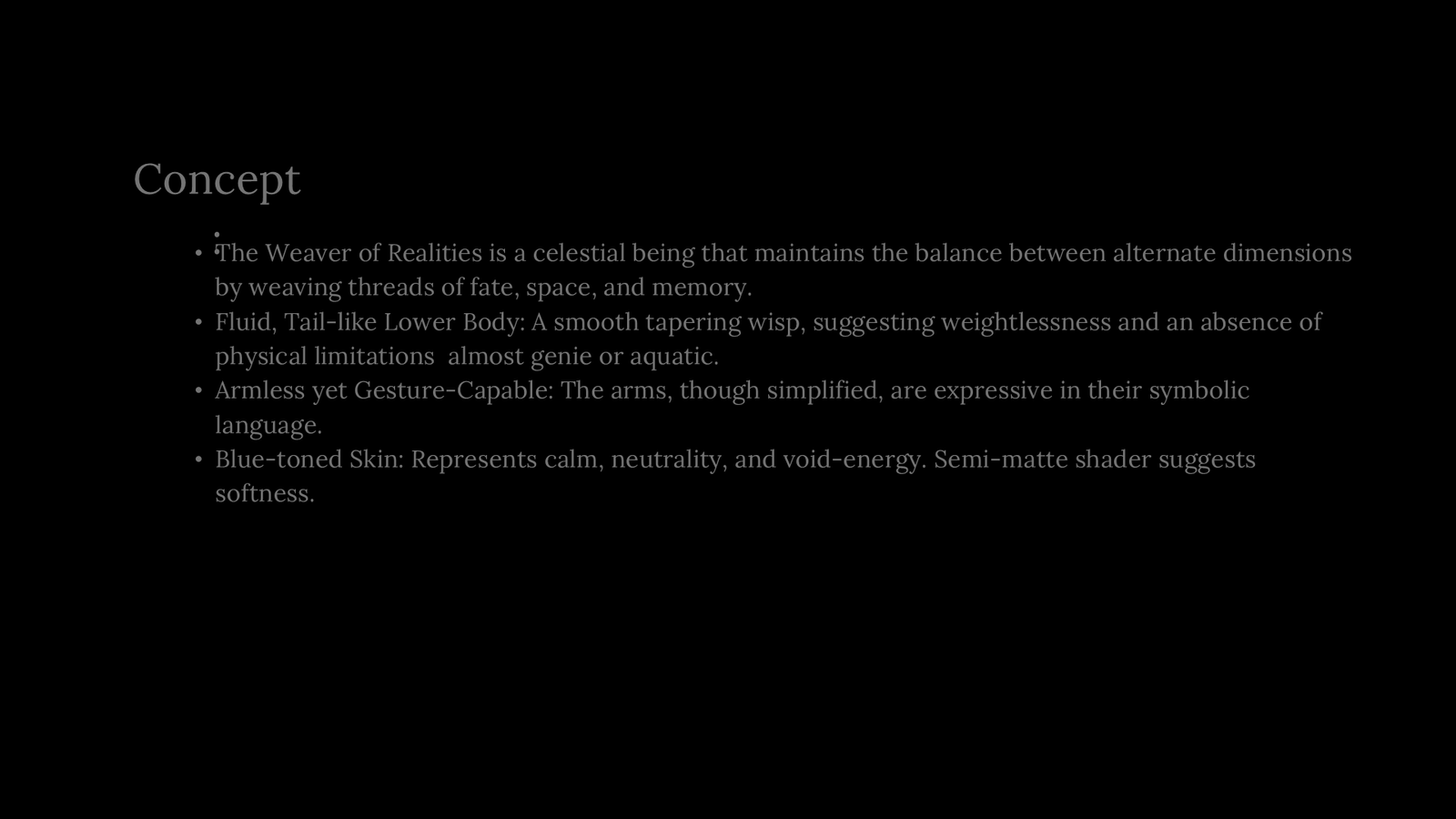 Concept

• The Weaver of Realities is a celestial being that maintains the balance between alternate dimensions by weaving threads of fate, space, and memory.
• Fluid, Tail-like Lower Body: A smooth tapering wisp, suggesting weightlessness and an absence of physical limitations almost genie or aquatic.
• Armless yet Gesture-Capable: The arms, though simplified, are expressive in their symbolic language.
• Blue-toned Skin: Represents calm, neutrality, and void-energy. Semi-matte shader suggests softness.